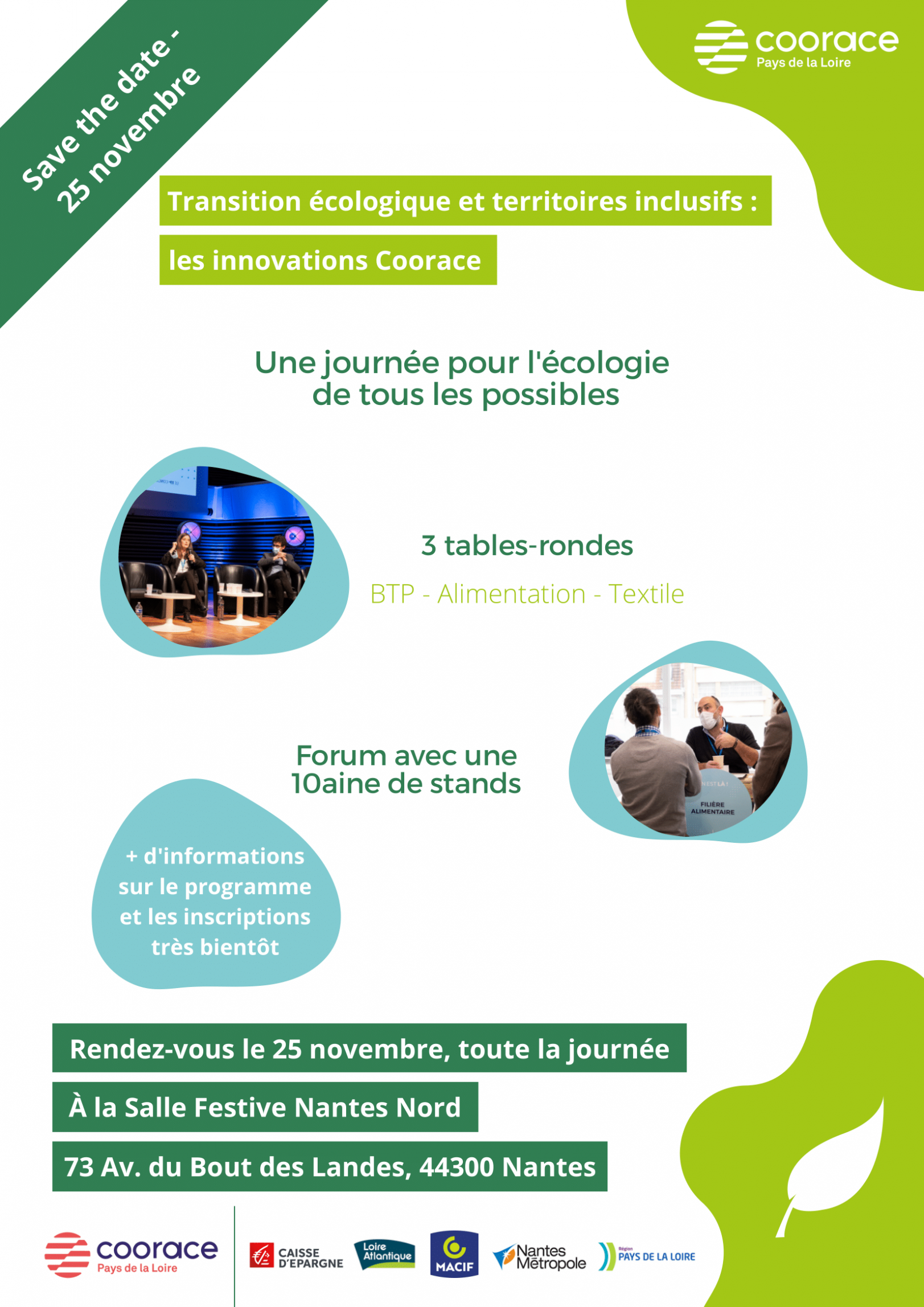 Save the date - 25 novembre

coorace
Pays de la Loire

Transition écologique et territoires inclusifs :

les innovations Coorace

Une journée pour l'écologie de tous les possibles

3 tables-rondes

BTP - Alimentation - Textile

Forum avec une 10aine de stands

FILIÈRE ALIMENTAIRE

+ d'informations sur le programme et les inscriptions très bientôt

Rendez-vous le 25 novembre, toute la journée

À la Salle Festive Nantes Nord

73 Av. du Bout des Landes, 44300 Nantes

coorace
Pays de la Loire

CAISSE D'EPARGNE

Loire Atlantique

MACIF

Nantes Métropole

Région PAYS DE LA LOIRE